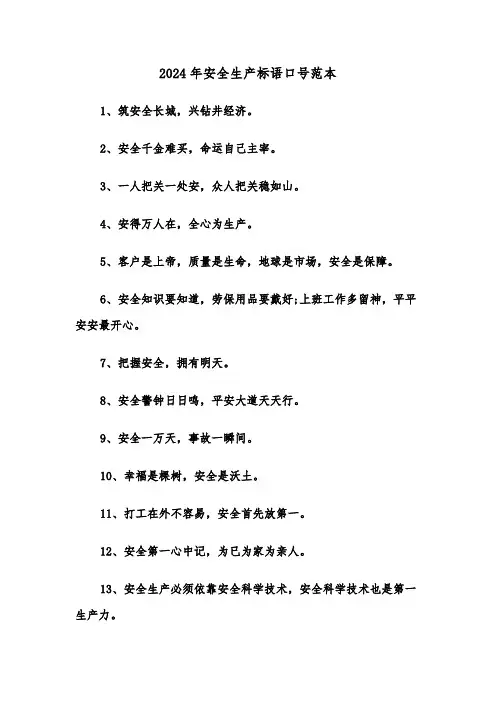 2024年安全生产标语口号范本

1、筑安全长城，兴钻井经济。

2、安全千金难买，命运自己主宰。

3、一人把关一处安，众人把关稳如山。

4、安得万人在，全心为生产。

5、客户是上帝，质量是生命，地球是市场，安全是保障。

6、安全知识要知道，劳保用品要戴好;上班工作多留神，平平安安最开心。

7、把握安全，拥有明天。

8、安全警钟日日鸣，平安大道天天行。

9、安全一万天，事故一瞬间。

10、幸福是棵树，安全是沃土。

11、打工在外不容易，安全首先放第一。

12、安全第一心中记，为已为家为亲人。

13、安全生产必须依靠安全科学技术，安全科学技术也是第一生产力。